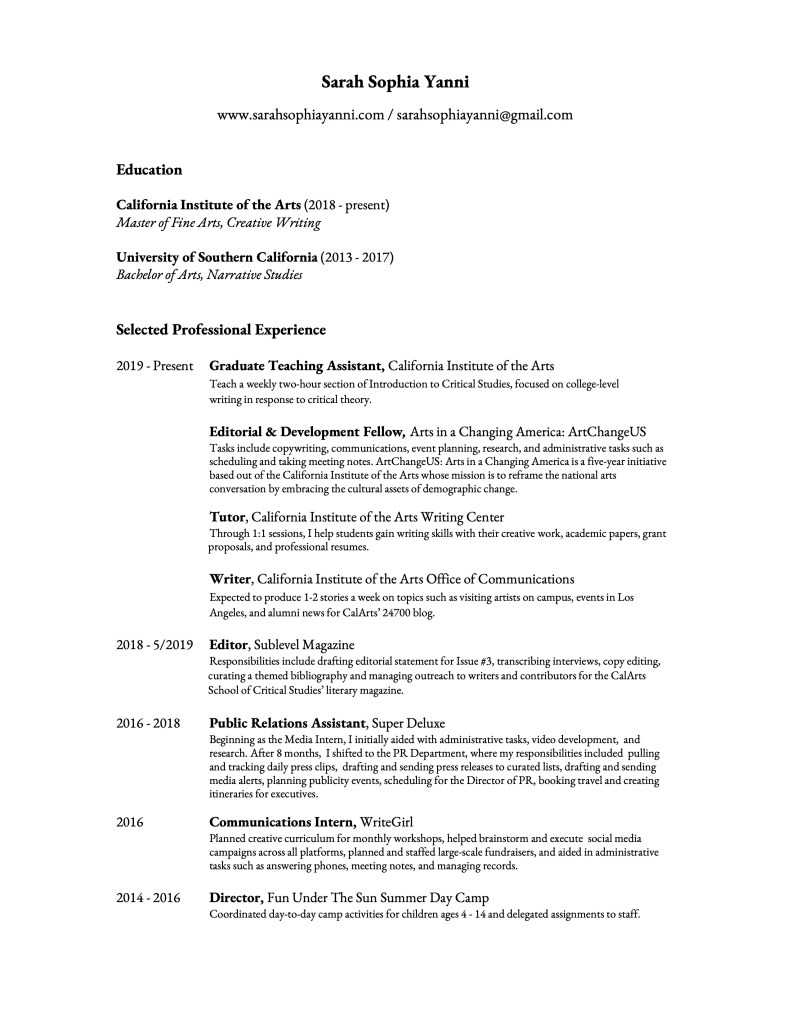 Sarah Sophia Yanni

www.sarahsophiayanni.com / sarahsophiayanni@gmail.com

Education

California Institute of the Arts (2018 - present)
Master of Fine Arts, Creative Writing

University of Southern California (2013 - 2017)
Bachelor of Arts, Narrative Studies

Selected Professional Experience

2019 - Present Graduate Teaching Assistant, California Institute of the Arts
Teach a weekly two-hour section of Introduction to Critical Studies, focused on college-level writing in response to critical theory.

Editorial & Development Fellow, Arts in a Changing America: ArtChangeUS
Tasks include copywriting, communications, event planning, research, and administrative tasks such as scheduling and taking meeting notes. ArtChangeUS: Arts in a Changing America is a five-year initiative based out of the California Institute of the Arts whose mission is to reframe the national arts conversation by embracing the cultural assets of demographic change.

Tutor, California Institute of the Arts Writing Center
Through 1:1 sessions, I help students gain writing skills with their creative work, academic papers, grant proposals, and professional resumes.

Writer, California Institute of the Arts Office of Communications
Expected to produce 1-2 stories a week on topics such as visiting artists on campus, events in Los Angeles, and alumni news for CalArts' 24700 blog.

2018 - 5/2019 Editor, Sublevel Magazine
Responsibilities include drafting editorial statement for Issue #3, transcribing interviews, copy editing, curating a themed bibliography and managing outreach to writers and contributors for the CalArts School of Critical Studies' literary magazine.

2016 - 2018 Public Relations Assistant, Super Deluxe
Beginning as the Media Intern, I initially aided with administrative tasks, video development, and research. After 8 months, I shifted to the PR Department, where my responsibilities included pulling and tracking daily press clips, drafting and sending press releases to curated lists, drafting and sending media alerts, planning publicity events, scheduling for the Director of PR, booking travel and creating itineraries for executives.

2016 Communications Intern, WriteGirl
Planned creative curriculum for monthly workshops, helped brainstorm and execute social media campaigns across all platforms, planned and staffed large-scale fundraisers, and aided in administrative tasks such as answering phones, meeting notes, and managing records.

2014 - 2016 Director, Fun Under The Sun Summer Day Camp
Coordinated day-to-day camp activities for children ages 4 - 14 and delegated assignments to staff.